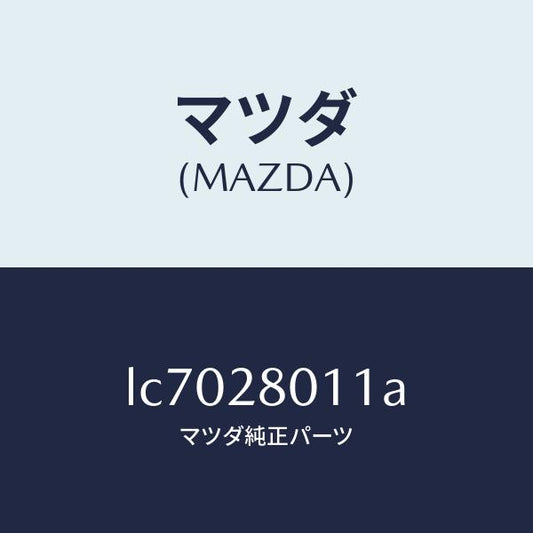 マツダ
(MAZDA)

lc7028011a
マツダ純正パーツ